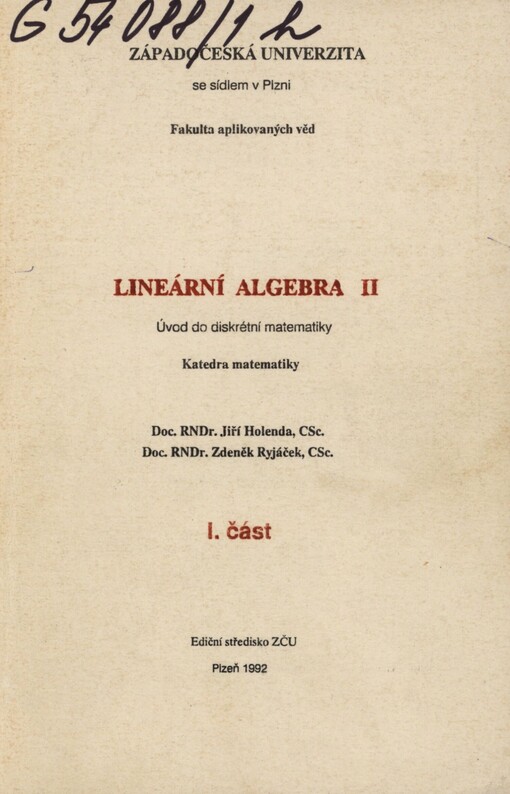 G 54 088/1 h

ZÁPADOČESKÁ UNIVERZITA

se sídlem v Plzni

Fakulta aplikovaných věd

LINEÁRNÍ ALGEBRA II

Úvod do diskrétní matematiky

Katedra matematiky

Doc. RNDr. Jiří Holenda, CSc.
Doc. RNDr. Zdeněk Ryjáček, CSc.

I. část

Ediční středisko ZČU

Plzeň 1992